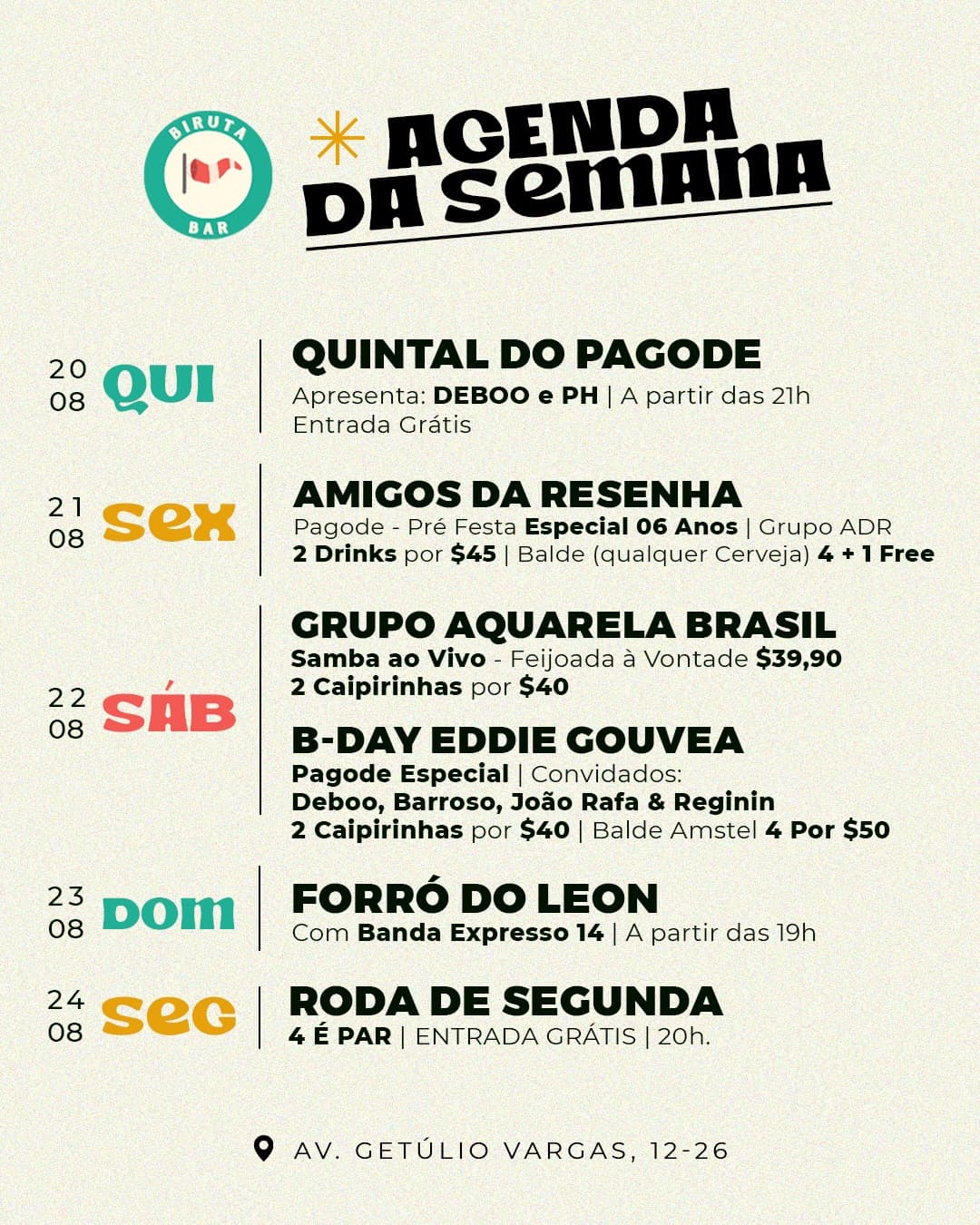 BIRUTA
BAR

AGENDA DA SEMANA

20
08
QUI

QUINTAL DO PAGODE
Apresenta: DEBOO e PH | A partir das 21h
Entrada Grátis

21
08
SEX

AMIGOS DA RESENHA
Pagode - Pré Festa Especial 06 Anos | Grupo ADR
2 Drinks por $45 | Balde (qualquer Cerveja) 4 + 1 Free

22
08
SÁB

GRUPO AQUARELA BRASIL
Samba ao Vivo - Feijoada à Vontade $39,90
2 Caipirinhas por $40

B-DAY EDDIE GOUVEA
Pagode Especial | Convidados:
Deboo, Barroso, João Rafa & Reginin
2 Caipirinhas por $40 | Balde Amstel 4 Por $50

23
08
DOM

FORRÓ DO LEON
Com Banda Expresso 14 | A partir das 19h

24
08
SEG

RODA DE SEGUNDA
4 É PAR | ENTRADA GRÁTIS | 20h.

AV. GETÚLIO VARGAS, 12-26